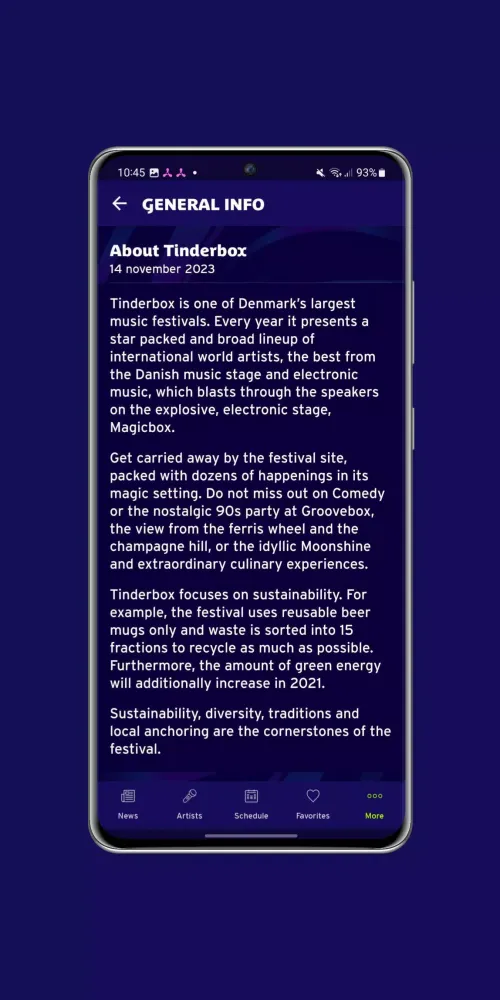 10:45 • 93%

GENERAL INFO

About Tinderbox
14 november 2023

Tinderbox is one of Denmark's largest music festivals. Every year it presents a star packed and broad lineup of international world artists, the best from the Danish music stage and electronic music, which blasts through the speakers on the explosive, electronic stage, Magicbox.

Get carried away by the festival site, packed with dozens of happenings in its magic setting. Do not miss out on Comedy or the nostalgic 90s party at Groovebox, the view from the ferris wheel and the champagne hill, or the idyllic Moonshine and extraordinary culinary experiences.

Tinderbox focuses on sustainability. For example, the festival uses reusable beer mugs only and waste is sorted into 15 fractions to recycle as much as possible. Furthermore, the amount of green energy will additionally increase in 2021.

Sustainability, diversity, traditions and local anchoring are the cornerstones of the festival.

News Artists Schedule Favorites More